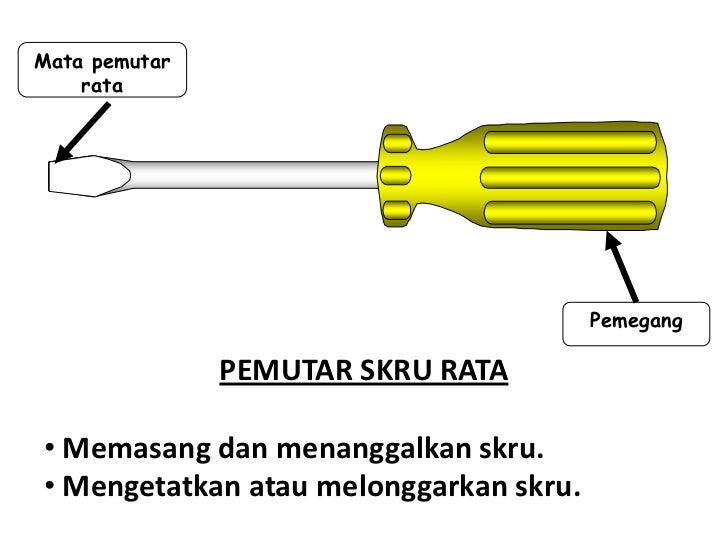 Mata pemutar rata

Pemegang

PEMUTAR SKRU RATA

• Memasang dan menanggalkan skru.
• Mengetatkan atau melonggarkan skru.